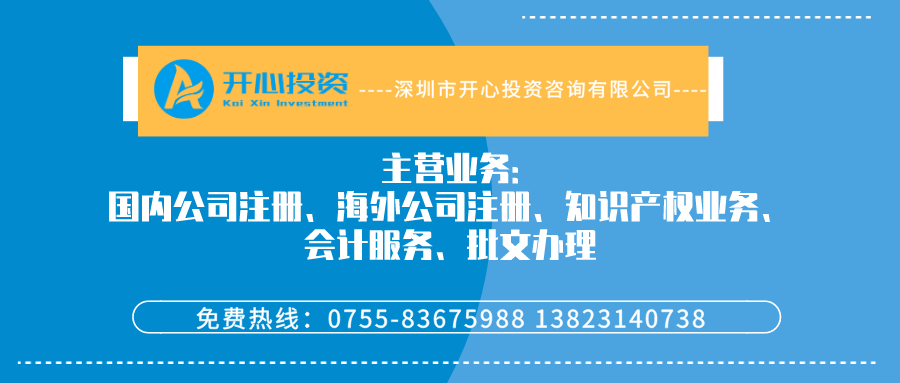 开心投资
Kai Xin Investment
----深圳市开心投资咨询有限公司----

主营业务:
国内公司注册、海外公司注册、知识产权业务、会计服务、批文办理

免费热线：0755-83675988 13823140738